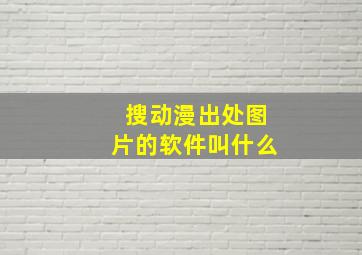 搜动漫出处图片的软件叫什么